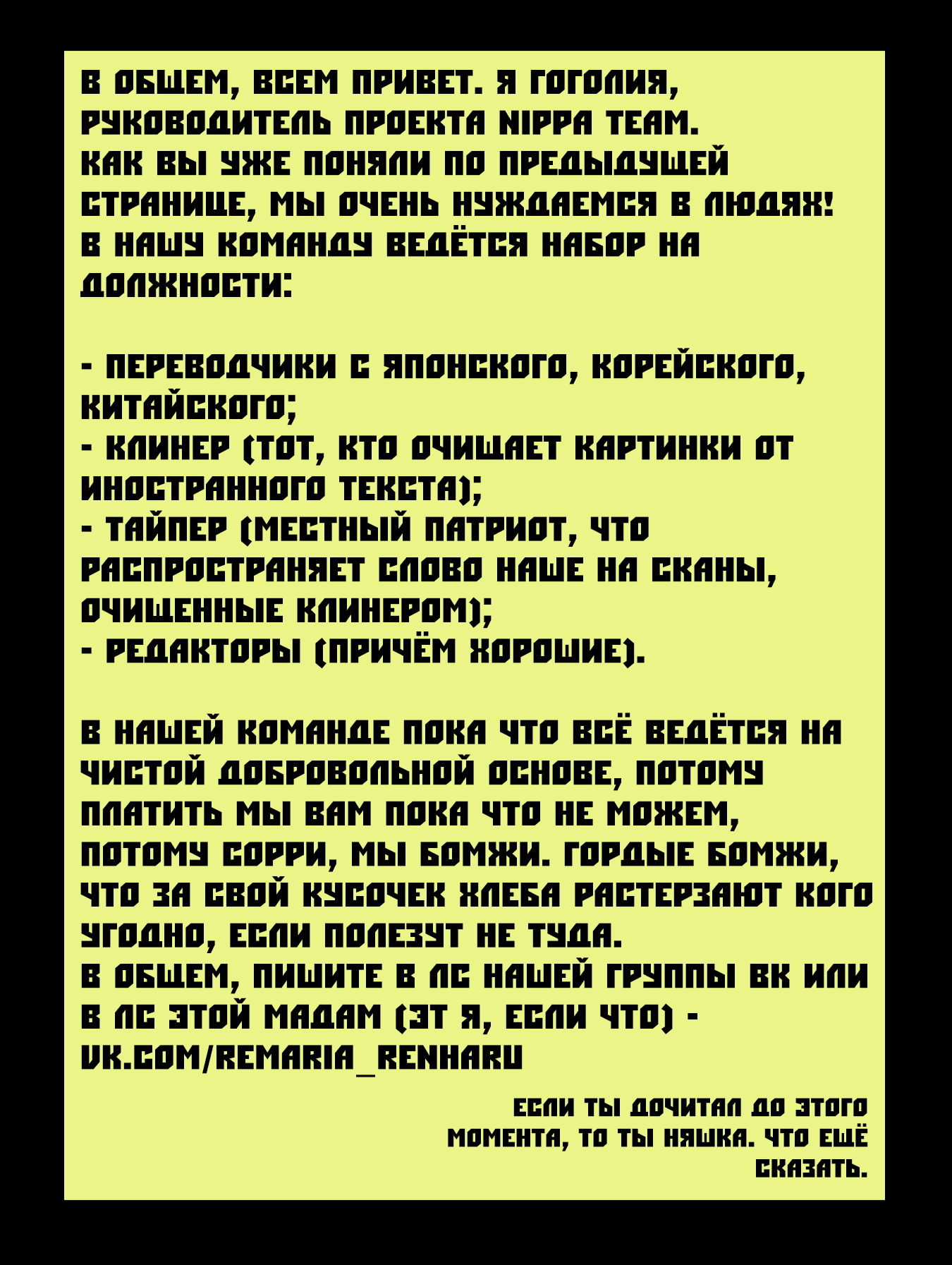 В ОБЩЕМ, ВСЕМ ПРИВЕТ. Я ГОГОЛИЯ, РУКОВОДИТЕЛЬ ПРОЕКТА NIPPA TEAM.
КАК ВЫ УЖЕ ПОНЯЛИ ПО ПРЕДЫДУЩЕЙ СТРАНИЦЕ, МЫ ОЧЕНЬ НУЖДАЕМСЯ В ЛЮДЯХ!
В НАШУ КОМАНДУ ВЕДЁТСЯ НАБОР НА ДОЛЖНОСТИ:

- ПЕРЕВОДЧИКИ С ЯПОНСКОГО, КОРЕЙСКОГО, КИТАЙСКОГО;
- КЛИНЕР (ТОТ, КТО ОЧИЩАЕТ КАРТИНКИ ОТ ИНОСТРАННОГО ТЕКСТА);
- ТАЙПЕР (МЕСТНЫЙ ПАТРИОТ, ЧТО РАСПРОСТРАНЯЕТ СЛОВО НАШЕ НА СКАНЫ, ОЧИЩЕННЫЕ КЛИНЕРОМ);
- РЕДАКТОРЫ (ПРИЧЁМ ХОРОШИЕ).

В НАШЕЙ КОМАНДЕ ПОКА ЧТО ВСЁ ВЕДЁТСЯ НА ЧИСТОЙ ДОБРОВОЛЬНОЙ ОСНОВЕ, ПОТОМУ ПЛАТИТЬ МЫ ВАМ ПОКА ЧТО НЕ МОЖЕМ, ПОТОМУ СОРРИ, МЫ БОМЖИ. ГОРДЫЕ БОМЖИ, ЧТО ЗА СВОЙ КУСОЧЕК ХЛЕБА РАСТЕРЗАЮТ КОГО УГОДНО, ЕСЛИ ПОЛЕЗУТ НЕ ТУДА.
В ОБЩЕМ, ПИШИТЕ В ЛС НАШЕЙ ГРУППЫ ВК ИЛИ В ЛС ЭТОЙ МАДАМ (ЭТ Я, ЕСЛИ ЧТО) - VK.COM/REMARIA_RENHARU

ЕСЛИ ТЫ ДОЧИТАЛ ДО ЭТОГО МОМЕНТА, ТО ТЫ НЯШКА. ЧТО ЕЩЁ СКАЗАТЬ.